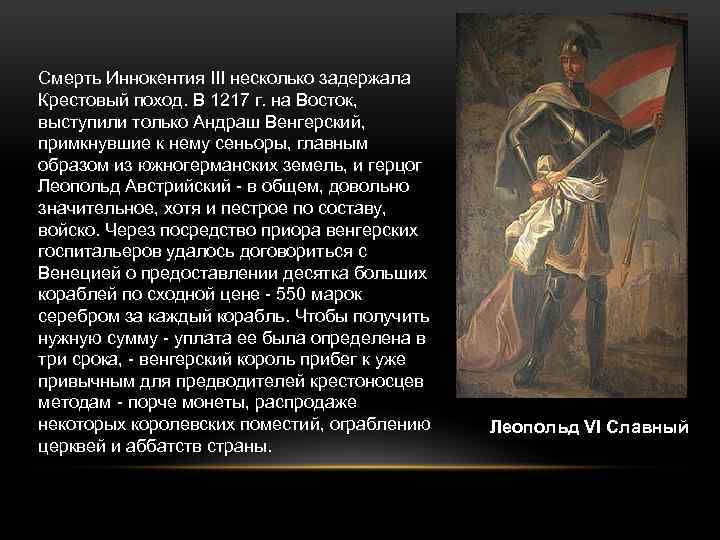 Смерть Иннокентия III несколько задержала Крестовый поход. В 1217 г. на Восток, выступили только Андраш Венгерский, примкнувшие к нему сеньоры, главным образом из южногерманских земель, и герцог Леопольд Австрийский - в общем, довольно значительное, хотя и пестрое по составу, войско. Через посредство приора венгерских госпитальеров удалось договориться с Венецией о предоставлении десятка больших кораблей по сходной цене - 550 марок серебром за каждый корабль. Чтобы получить нужную сумму - уплата ее была определена в три срока, - венгерский король прибег к уже привычным для предводителей крестоносцев методам - порче монеты, распродаже некоторых королевских поместий, ограблению церквей и аббатств страны.

Леопольд VI Славный